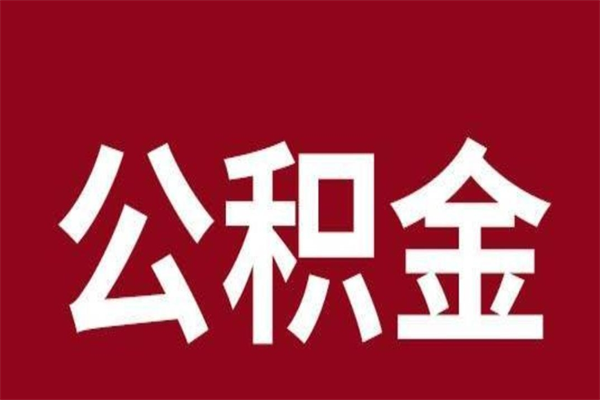 公积金